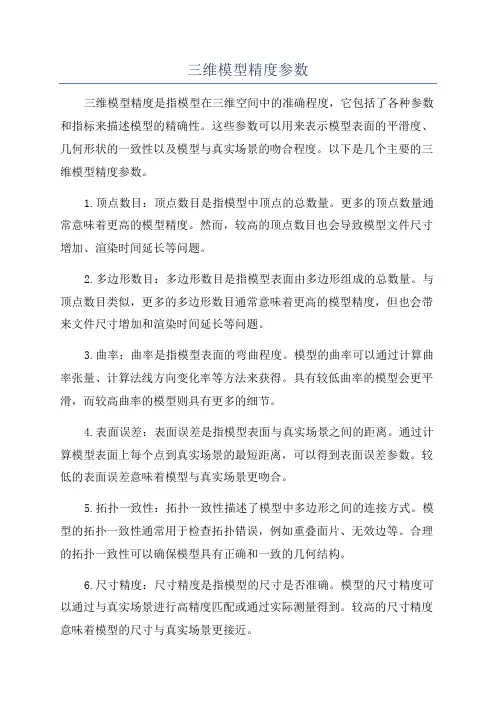 三维模型精度参数

三维模型精度是指模型在三维空间中的准确程度，它包括了各种参数和指标来描述模型的精确性。这些参数可以用来表示模型表面的平滑度、几何形状的一致性以及模型与真实场景的吻合程度。以下是几个主要的三维模型精度参数。

1.顶点数目：顶点数目是指模型中顶点的总数量。更多的顶点数量通常意味着更高的模型精度。然而，较高的顶点数目也会导致模型文件尺寸增加、渲染时间延长等问题。

2.多边形数目：多边形数目是指模型表面由多边形组成的总数量。与顶点数目类似，更多的多边形数目通常意味着更高的模型精度，但也会带来文件尺寸增加和渲染时间延长等问题。

3.曲率：曲率是指模型表面的弯曲程度。模型的曲率可以通过计算曲率张量、计算法线方向变化率等方法来获得。具有较低曲率的模型会更平滑，而较高曲率的模型则具有更多的细节。

4.表面误差：表面误差是指模型表面与真实场景之间的距离。通过计算模型表面上每个点到真实场景的最短距离，可以得到表面误差参数。较低的表面误差意味着模型与真实场景更吻合。

5.拓扑一致性：拓扑一致性描述了模型中多边形之间的连接方式。模型的拓扑一致性通常用于检查拓扑错误，例如重叠面片、无效边等。合理的拓扑一致性可以确保模型具有正确和一致的几何结构。

6.尺寸精度：尺寸精度是指模型的尺寸是否准确。模型的尺寸精度可以通过与真实场景进行高精度匹配或通过实际测量得到。较高的尺寸精度意味着模型的尺寸与真实场景更接近。